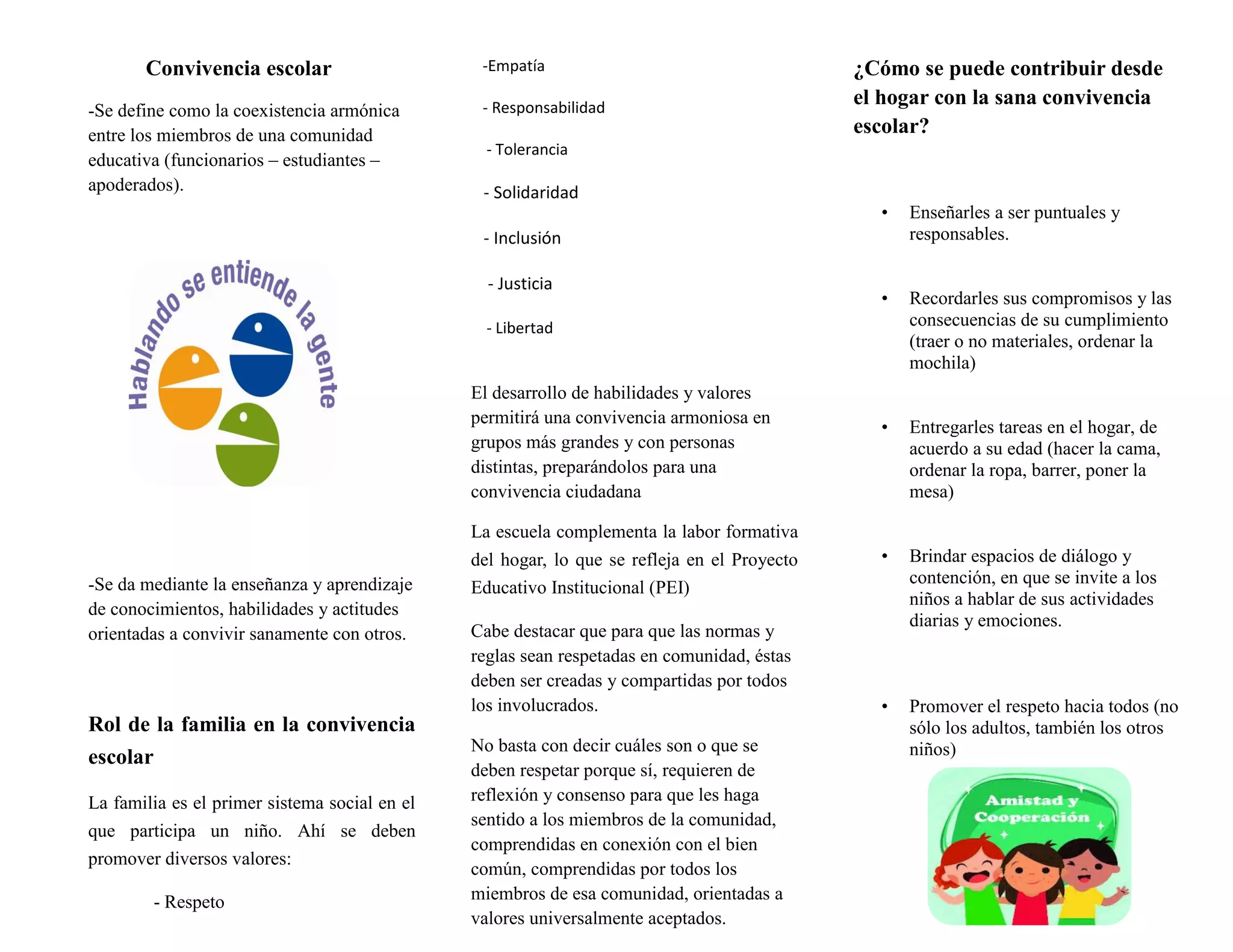 Convivencia escolar

-Se define como la coexistencia armónica entre los miembros de una comunidad educativa (funcionarios – estudiantes – apoderados).

Hablando se entiende la gente

-Se da mediante la enseñanza y aprendizaje de conocimientos, habilidades y actitudes orientadas a convivir sanamente con otros.

Rol de la familia en la convivencia escolar

La familia es el primer sistema social en el que participa un niño. Ahí se deben promover diversos valores:

- Respeto

-Empatía

- Responsabilidad

- Tolerancia

- Solidaridad

- Inclusión

- Justicia

- Libertad

El desarrollo de habilidades y valores permitirá una convivencia armoniosa en grupos más grandes y con personas distintas, preparándolos para una convivencia ciudadana

La escuela complementa la labor formativa del hogar, lo que se refleja en el Proyecto Educativo Institucional (PEI)

Cabe destacar que para que las normas y reglas sean respetadas en comunidad, éstas deben ser creadas y compartidas por todos los involucrados.

No basta con decir cuáles son o que se deben respetar porque sí, requieren de reflexión y consenso para que les haga sentido a los miembros de la comunidad, comprendidas en conexión con el bien común, comprendidas por todos los miembros de esa comunidad, orientadas a valores universalmente aceptados.

¿Cómo se puede contribuir desde el hogar con la sana convivencia escolar?

• Enseñarles a ser puntuales y responsables.

• Recordarles sus compromisos y las consecuencias de su cumplimiento (traer o no materiales, ordenar la mochila)

• Entregarles tareas en el hogar, de acuerdo a su edad (hacer la cama, ordenar la ropa, barrer, poner la mesa)

• Brindar espacios de diálogo y contención, en que se invite a los niños a hablar de sus actividades diarias y emociones.

• Promover el respeto hacia todos (no sólo los adultos, también los otros niños)

Amistad y Cooperación